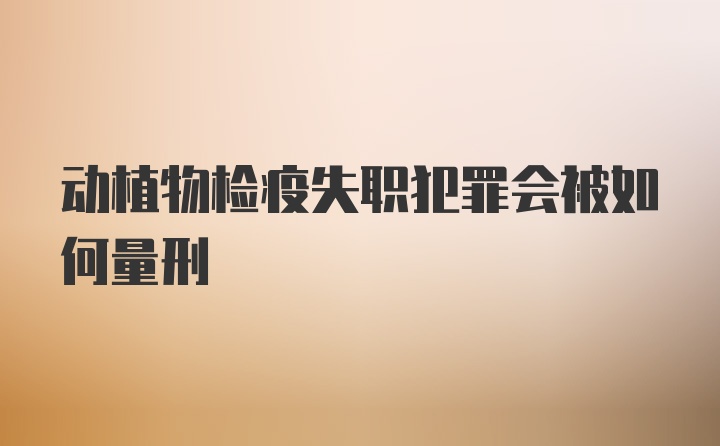 动植物检疫失职犯罪会被如何量刑